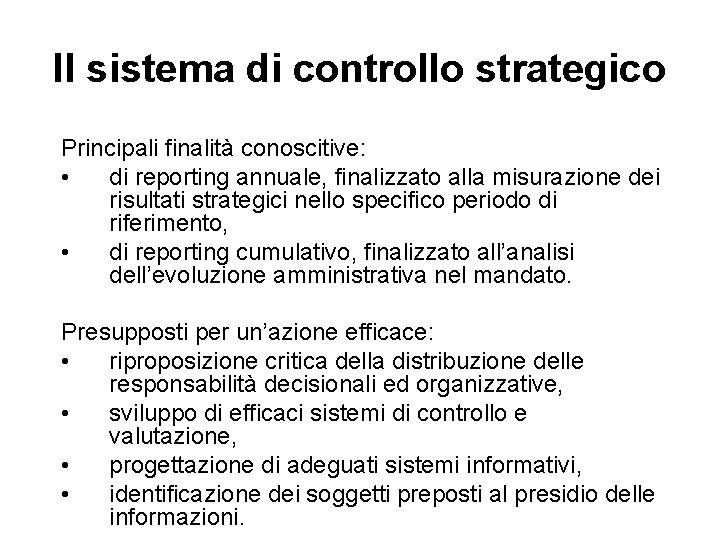 Il sistema di controllo strategico

Principali finalità conoscitive:
• di reporting annuale, finalizzato alla misurazione dei risultati strategici nello specifico periodo di riferimento,
• di reporting cumulativo, finalizzato all'analisi dell'evoluzione amministrativa nel mandato.

Presupposti per un'azione efficace:
• riproposizione critica della distribuzione delle responsabilità decisionali ed organizzative,
• sviluppo di efficaci sistemi di controllo e valutazione,
• progettazione di adeguati sistemi informativi,
• identificazione dei soggetti preposti al presidio delle informazioni.